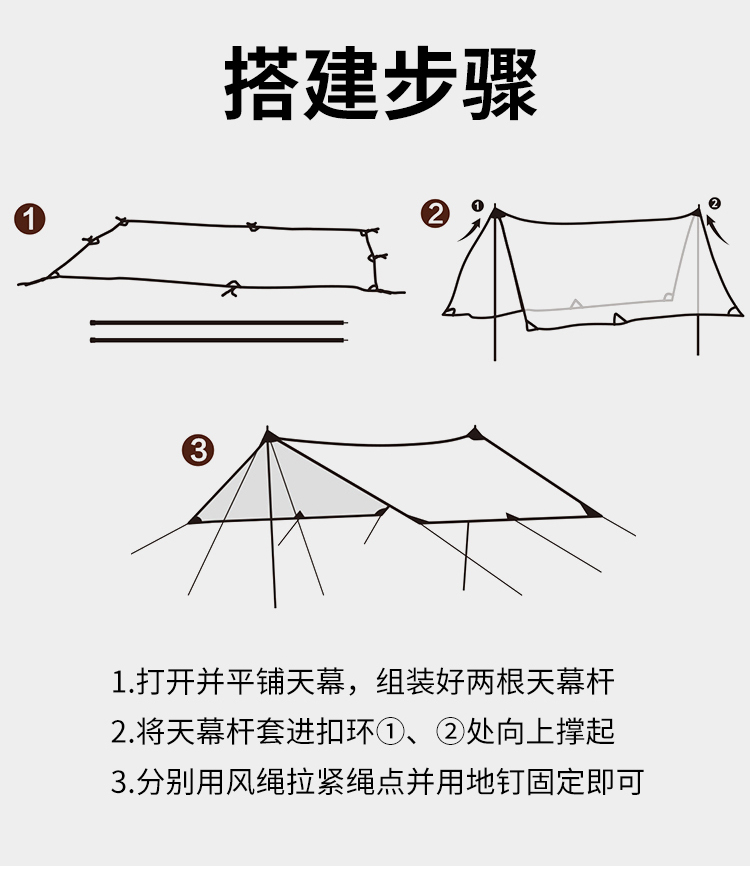 搭建步骤

1

2

1

2

3

1.打开并平铺天幕，组装好两根天幕杆

2.将天幕杆套进扣环①、②处向上撑起

3.分别用风绳拉紧绳点并用地钉固定即可